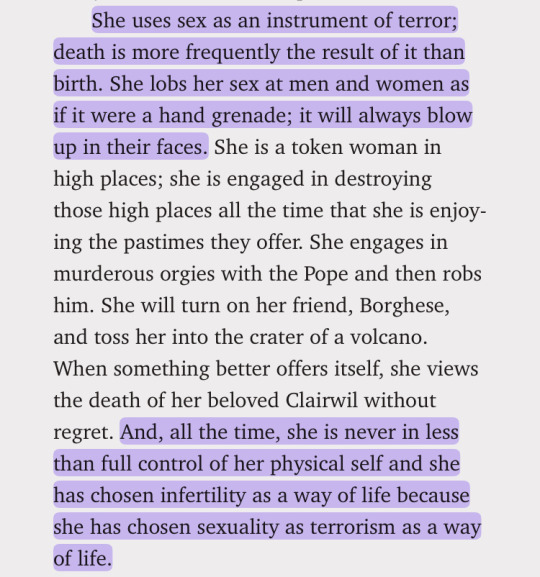 She uses sex as an instrument of terror; death is more frequently the result of it than birth. She lobs her sex at men and women as if it were a hand grenade; it will always blow up in their faces. She is a token woman in high places; she is engaged in destroying those high places all the time that she is enjoying the pastimes they offer. She engages in murderous orgies with the Pope and then robs him. She will turn on her friend, Borghese, and toss her into the crater of a volcano. When something better offers itself, she views the death of her beloved Clairwil without regret. And, all the time, she is never in less than full control of her physical self and she has chosen infertility as a way of life because she has chosen sexuality as terrorism as a way of life.